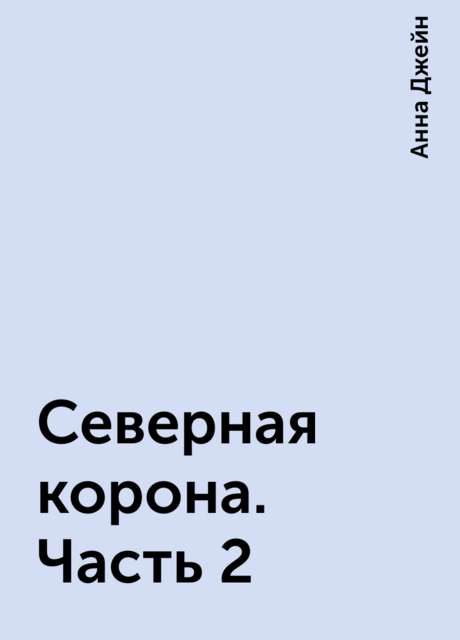 Анна Джейн

Северная корона. Часть 2